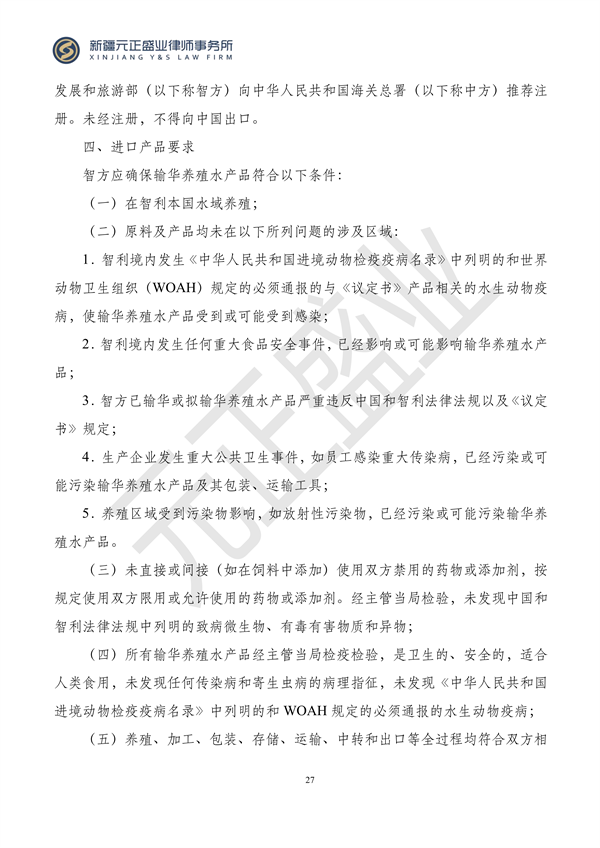 新疆元正盛业律师事务所
XINJIANG Y&S LAW FIRM

发展和旅游部（以下称智方）向中华人民共和国海关总署（以下称中方）推荐注册。未经注册，不得向中国出口。

四、进口产品要求

智方应确保输华养殖水产品符合以下条件：

（一）在智利本国水域养殖；

（二）原料及产品均未在以下所列问题的涉及区域：

1.智利境内发生《中华人民共和国进境动物检疫疫病名录》中列明的和世界动物卫生组织（WOAH）规定的必须通报的与《议定书》产品相关的水生动物疫病，使输华养殖水产品受到或可能受到感染；

2.智利境内发生任何重大食品安全事件，已经影响或可能影响输华养殖水产品；

3.智方已输华或拟输华养殖水产品严重违反中国和智利法律法规以及《议定书》规定；

4.生产企业发生重大公共卫生事件，如员工感染重大传染病，已经污染或可能污染输华养殖水产品及其包装、运输工具；

5.养殖区域受到污染物影响，如放射性污染物，已经污染或可能污染输华养殖水产品。

（三）未直接或间接（如在饲料中添加）使用双方禁用的药物或添加剂，按规定使用双方限用或允许使用的药物或添加剂。经主管当局检验，未发现中国和智利法律法规中列明的致病微生物、有毒有害物质和异物；

（四）所有输华养殖水产品经主管当局检疫检验，是卫生的、安全的，适合人类食用，未发现任何传染病和寄生虫病的病理指征，未发现《中华人民共和国进境动物检疫疫病名录》中列明的和WOAH规定的必须通报的水生动物疫病；

（五）养殖、加工、包装、存储、运输、中转和出口等全过程均符合双方相

27

元正盛业